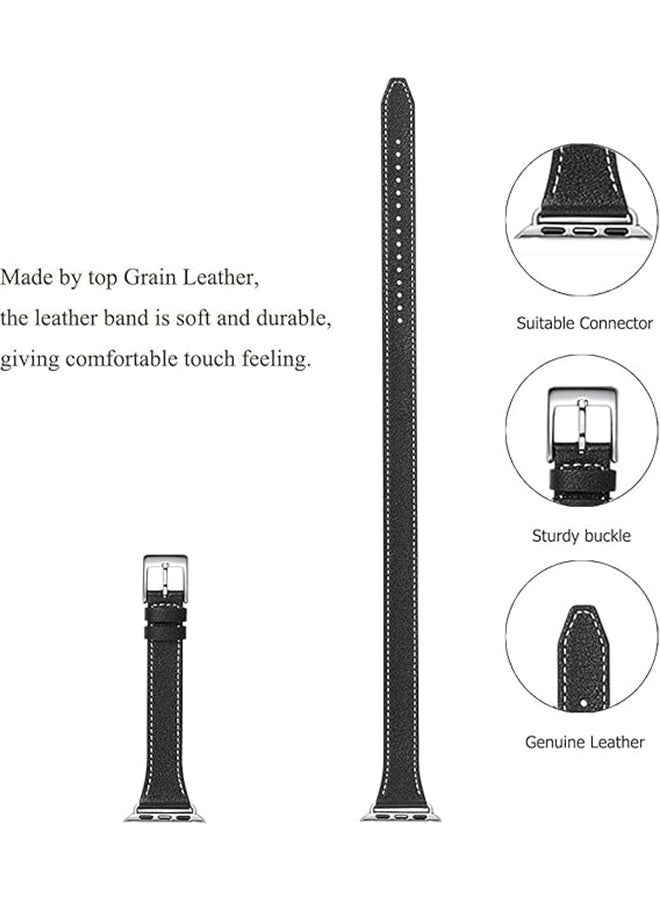 Made by top Grain Leather,
the leather band is soft and durable,
giving comfortable touch feeling.

Suitable Connector

Sturdy buckle

Genuine Leather